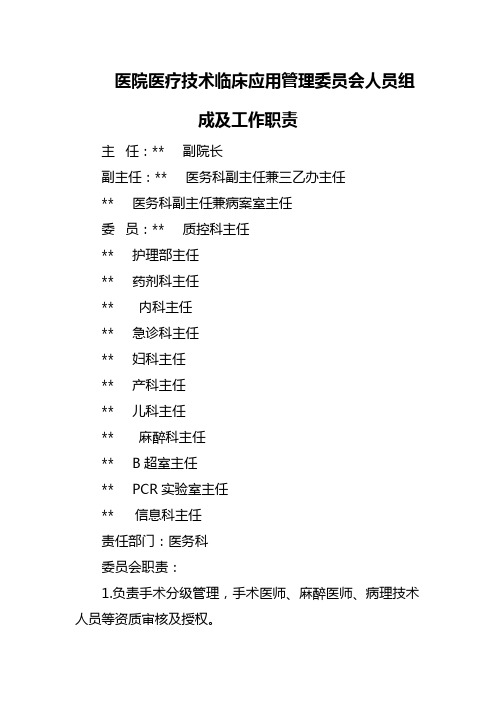 医院医疗技术临床应用管理委员会人员组成及工作职责

主 任：** 副院长

副主任：** 医务科副主任兼三乙办主任

** 医务科副主任兼病案室主任

委 员：** 质控科主任

** 护理部主任

** 药剂科主任

** 内科主任

** 急诊科主任

** 妇科主任

** 产科主任

** 儿科主任

** 麻醉科主任

** B 超室主任

** PCR 实验室主任

** 信息科主任

责任部门：医务科

委员会职责：

1.负责手术分级管理，手术医师、麻醉医师、病理技术人员等资质审核及授权。